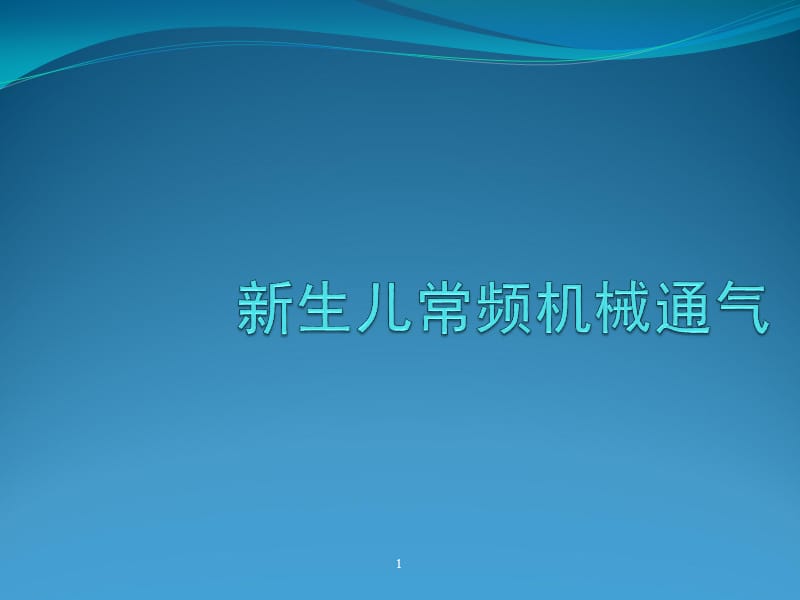 新生儿常频机械通气

1